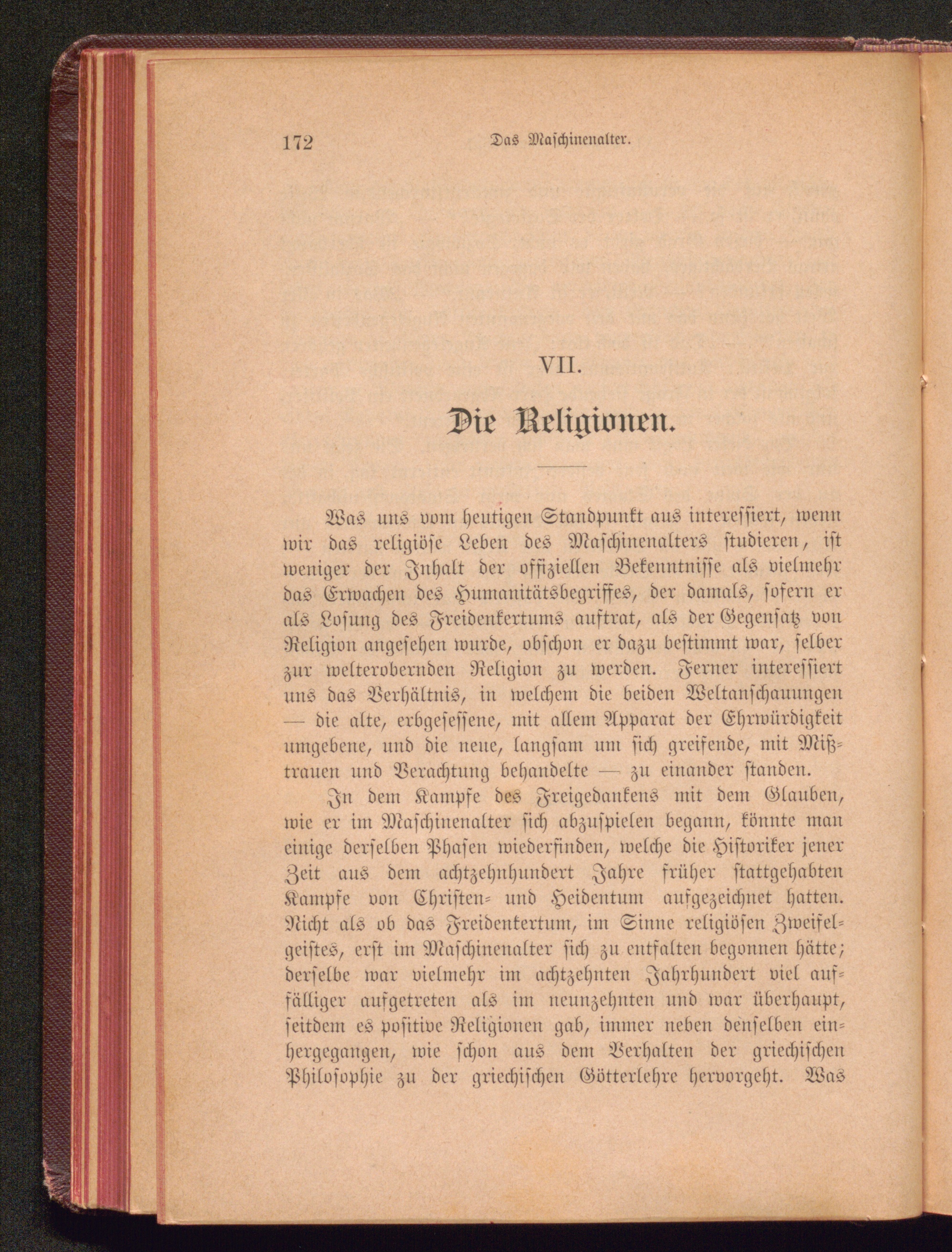 172 Das Maschinenalter.

VII.

Die Religionen.

Was uns vom heutigen Standpunkt aus interessiert, wenn wir das religiöse Leben des Maschinenalters studieren, ist weniger der Inhalt der offiziellen Bekenntnisse als vielmehr das Erwachen des Humanitätsbegriffes, der damals, sofern er als Losung des Freidenkertums auftrat, als der Gegensatz von Religion angesehen wurde, obschon er dazu bestimmt war, selber zur welterobernden Religion zu werden. Ferner interessiert uns das Verhältnis, in welchem die beiden Weltanschauungen — die alte, erbgesessene, mit allem Apparat der Ehrwürdigkeit umgebene, und die neue, langsam um sich greifende, mit Mißtrauen und Verachtung behandelte — zu einander standen.

In dem Kampfe des Freigedankens mit dem Glauben, wie er im Maschinenalter sich abzuspielen begann, könnte man einige derselben Phasen wiederfinden, welche die Historiker jener Zeit aus dem achtzehnhundert Jahre früher stattgehabten Kampfe von Christen- und Heidentum aufgezeichnet hatten. Nicht als ob das Freidenkertum, im Sinne religiösen Zweifelgeistes, erst im Maschinenalter sich zu entfalten begonnen hätte; derselbe war vielmehr im achtzehnten Jahrhundert viel auffälliger aufgetreten als im neunzehnten und war überhaupt, seitdem es positive Religionen gab, immer neben denselben einhergegangen, wie schon aus dem Verhalten der griechischen Philosophie zu der griechischen Götterlehre hervorgeht. Was